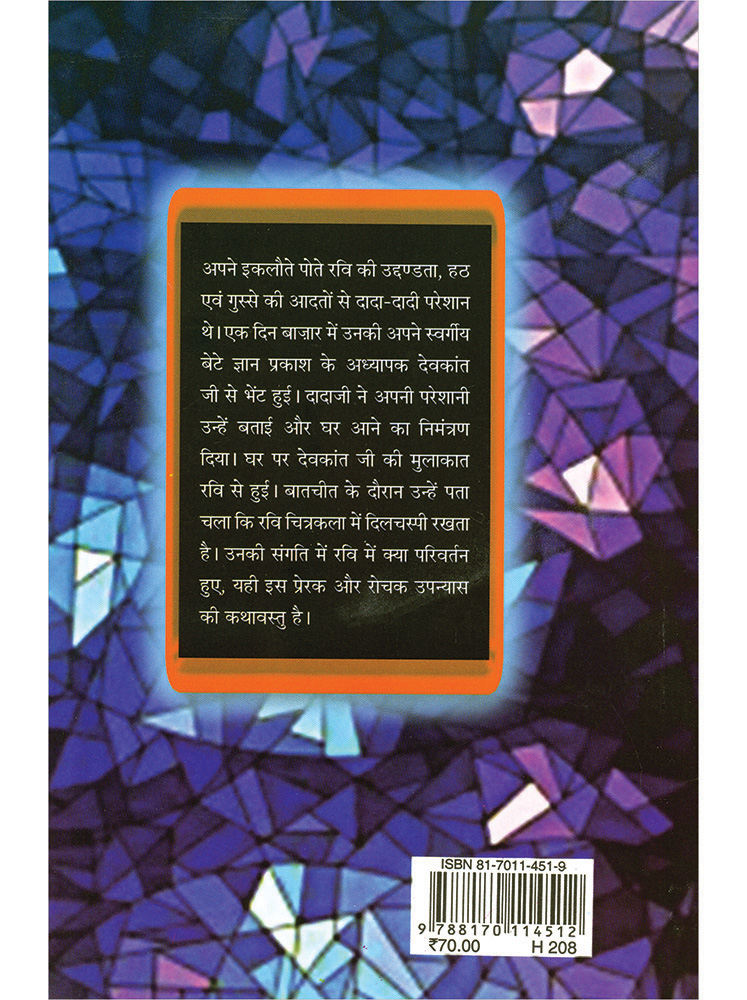 अपने इकलौते पोते रवि की उद्दण्डता, हठ एवं गुस्से की आदतों से दादा-दादी परेशान थे। एक दिन बाज़ार में उनकी अपने स्वर्गीय बेटे ज्ञान प्रकाश के अध्यापक देवकांत जी से भेंट हुई। दादाजी ने अपनी परेशानी उन्हें बताई और घर आने का निमंत्रण दिया। घर पर देवकांत जी की मुलाकात रवि से हुई। बातचीत के दौरान उन्हें पता चला कि रवि चित्रकला में दिलचस्पी रखता है। उनकी संगति में रवि में क्या परिवर्तन हुए, यही इस प्रेरक और रोचक उपन्यास की कथावस्तु है।

ISBN 81-7011-451-9

9 788170 114512

₹70.00 H 208